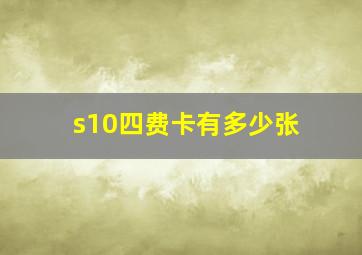 s10四费卡有多少张